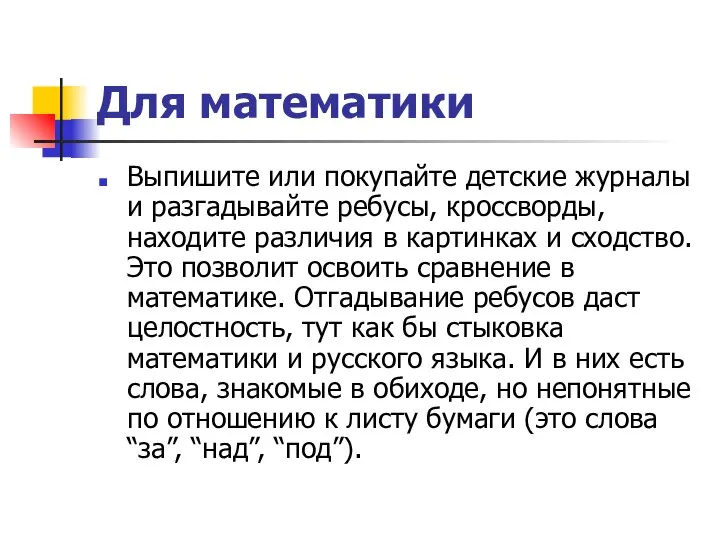 Для математики

Выпишите или покупайте детские журналы и разгадывайте ребусы, кроссворды, находите различия в картинках и сходство. Это позволит освоить сравнение в математике. Отгадывание ребусов даст целостность, тут как бы стыковка математики и русского языка. И в них есть слова, знакомые в обиходе, но непонятные по отношению к листу бумаги (это слова “за”, “над”, “под”).